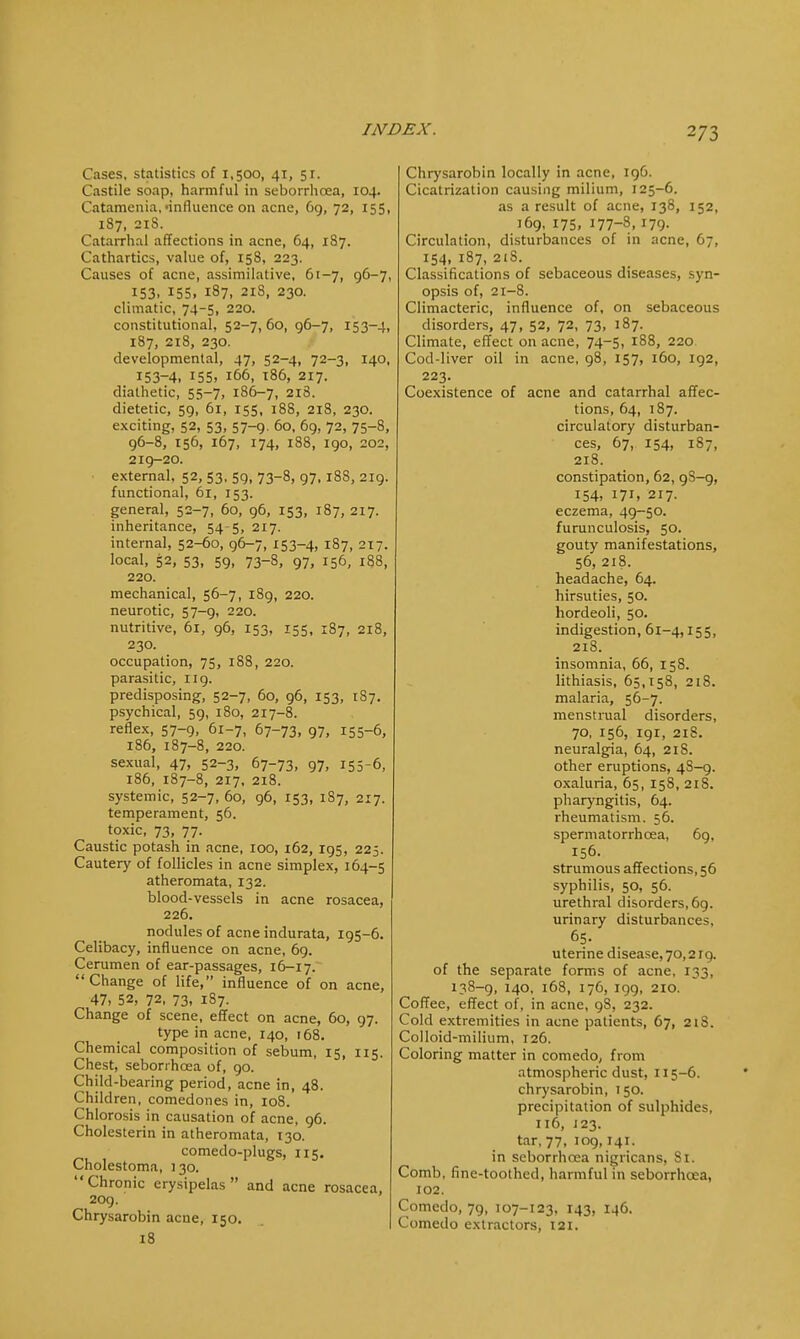 INDEX. 273

Cases, statistics of 1,500, 41, 51.
Castile soap, harmful in seborrhœa, 104.
Catamenia, influence on acne, 69, 72, 155, 187, 218.
Catarrhal affections in acne, 64, 187.
Cathartics, value of, 158, 223.
Causes of acne, assimilative, 61–7, 96–7, 153, 155, 187, 218, 230.
climatic, 74–5, 220.
constitutional, 52–7, 60, 96–7, 153–4, 187, 218, 230.
developmental, 47, 52–4, 72–3, 140, 153–4, 155, 166, 186, 217.
diathetic, 55–7, 186–7, 218.
dietetic, 59, 61, 155, 188, 218, 230.
exciting, 52, 53, 57–9, 60, 69, 72, 75–8, 96–8, 156, 167, 174, 188, 190, 202, 219–20.
external, 52, 53, 59, 73–8, 97, 188, 219.
functional, 61, 153.
general, 52–7, 60, 96, 153, 187, 217.
inheritance, 54–5, 217.
internal, 52–60, 96–7, 153–4, 187, 217.
local, 52, 53, 59, 73–8, 97, 156, 188, 220.
mechanical, 56–7, 189, 220.
neurotic, 57–9, 220.
nutritive, 61, 96, 153, 155, 187, 218, 230.
occupation, 75, 188, 220.
parasitic, 119.
predisposing, 52–7, 60, 96, 153, 187.
psychical, 59, 180, 217–8.
reflex, 57–9, 61–7, 67–73, 97, 155–6, 186, 187–8, 220.
sexual, 47, 52–3, 67–73, 97, 155–6, 186, 187–8, 217, 218.
systemic, 52–7, 60, 96, 153, 187, 217.
temperament, 56.
toxic, 73, 77.
Caustic potash in acne, 100, 162, 195, 225.
Cautery of follicles in acne simplex, 164–5
atheromata, 132.
blood-vessels in acne rosacea, 226.
nodules of acne indurata, 195–6.
Celibacy, influence on acne, 69.
Cerumen of ear-passages, 16–17.
"Change of life," influence of on acne, 47, 52, 72, 73, 187.
Change of scene, effect on acne, 60, 97.
type in acne, 140, 168.
Chemical composition of sebum, 15, 115.
Chest, seborrhœa of, 90.
Child-bearing period, acne in, 48.
Children, comedones in, 108.
Chlorosis in causation of acne, 96.
Cholesterin in atheromata, 130.
comedo-plugs, 115.
Cholestoma, 130.
"Chronic erysipelas" and acne rosacea, 209.
Chrysarobin acne, 150.
18

Chrysarobin locally in acne, 196.
Cicatrization causing milium, 125–6.
as a result of acne, 138, 152, 169, 175, 177–8, 179.
Circulation, disturbances of in acne, 67, 154, 187, 218.
Classifications of sebaceous diseases, synopsis of, 21–8.
Climacteric, influence of, on sebaceous disorders, 47, 52, 72, 73, 187.
Climate, effect on acne, 74–5, 188, 220.
Cod-liver oil in acne, 98, 157, 160, 192, 223.
Coexistence of acne and catarrhal affections, 64, 187.
circulatory disturbances, 67, 154, 187, 218.
constipation, 62, 98–9, 154, 171, 217.
eczema, 49–50.
furunculosis, 50.
gouty manifestations, 56, 218.
headache, 64.
hirsuties, 50.
hordeoli, 50.
indigestion, 61–4, 155, 218.
insomnia, 66, 158.
lithiasis, 65, 158, 218.
malaria, 56–7.
menstrual disorders, 70, 156, 191, 218.
neuralgia, 64, 218.
other eruptions, 48–9.
oxaluria, 65, 158, 218.
pharyngitis, 64.
rheumatism, 56.
spermatorrhœa, 69, 156.
strumous affections, 56
syphilis, 50, 56.
urethral disorders, 69.
urinary disturbances, 65.
uterine disease, 70, 219.
of the separate forms of acne, 133, 138–9, 140, 168, 176, 199, 210.
Coffee, effect of, in acne, 98, 232.
Cold extremities in acne patients, 67, 218.
Colloid-milium, 126.
Coloring matter in comedo, from atmospheric dust, 115–6.
chrysarobin, 150.
precipitation of sulphides, 116, 123.
tar, 77, 109, 141.
in seborrhœa nigricans, 81.
Comb, fine-toothed, harmful in seborrhœa, 102.
Comedo, 79, 107–123, 143, 146.
Comedo extractors, 121.